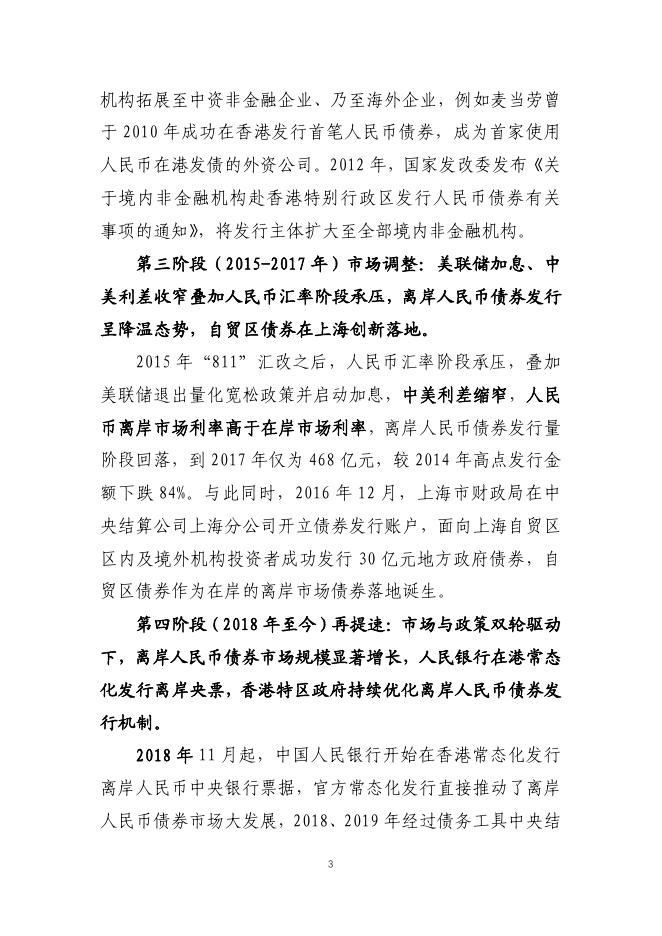 机构拓展至中资非金融企业、乃至海外企业，例如麦当劳曾于 2010 年成功在香港发行首笔人民币债券，成为首家使用人民币在港发债的外资公司。2012 年，国家发改委发布《关于境内非金融机构赴香港特别行政区发行人民币债券有关事项的通知》，将发行主体扩大至全部境内非金融机构。

第三阶段（2015-2017 年）市场调整：美联储加息、中美利差收窄叠加人民币汇率阶段承压，离岸人民币债券发行呈降温态势，自贸区债券在上海创新落地。

2015 年“811”汇改之后，人民币汇率阶段承压，叠加美联储退出量化宽松政策并启动加息，中美利差缩窄，人民币离岸市场利率高于在岸市场利率，离岸人民币债券发行量阶段回落，到 2017 年仅为 468 亿元，较 2014 年高点发行金额下跌 84%。与此同时，2016 年 12 月，上海市财政局在中央结算公司上海分公司开立债券发行账户，面向上海自贸区区内及境外机构投资者成功发行 30 亿元地方政府债券，自贸区债券作为在岸的离岸市场债券落地诞生。

第四阶段（2018 年至今）再提速：市场与政策双轮驱动下，离岸人民币债券市场规模显著增长，人民银行在港常态化发行离岸央票，香港特区政府持续优化离岸人民币债券发行机制。

2018 年 11 月起，中国人民银行开始在香港常态化发行离岸人民币中央银行票据，官方常态化发行直接推动了离岸人民币债券市场大发展，2018、2019 年经过债务工具中央结

3